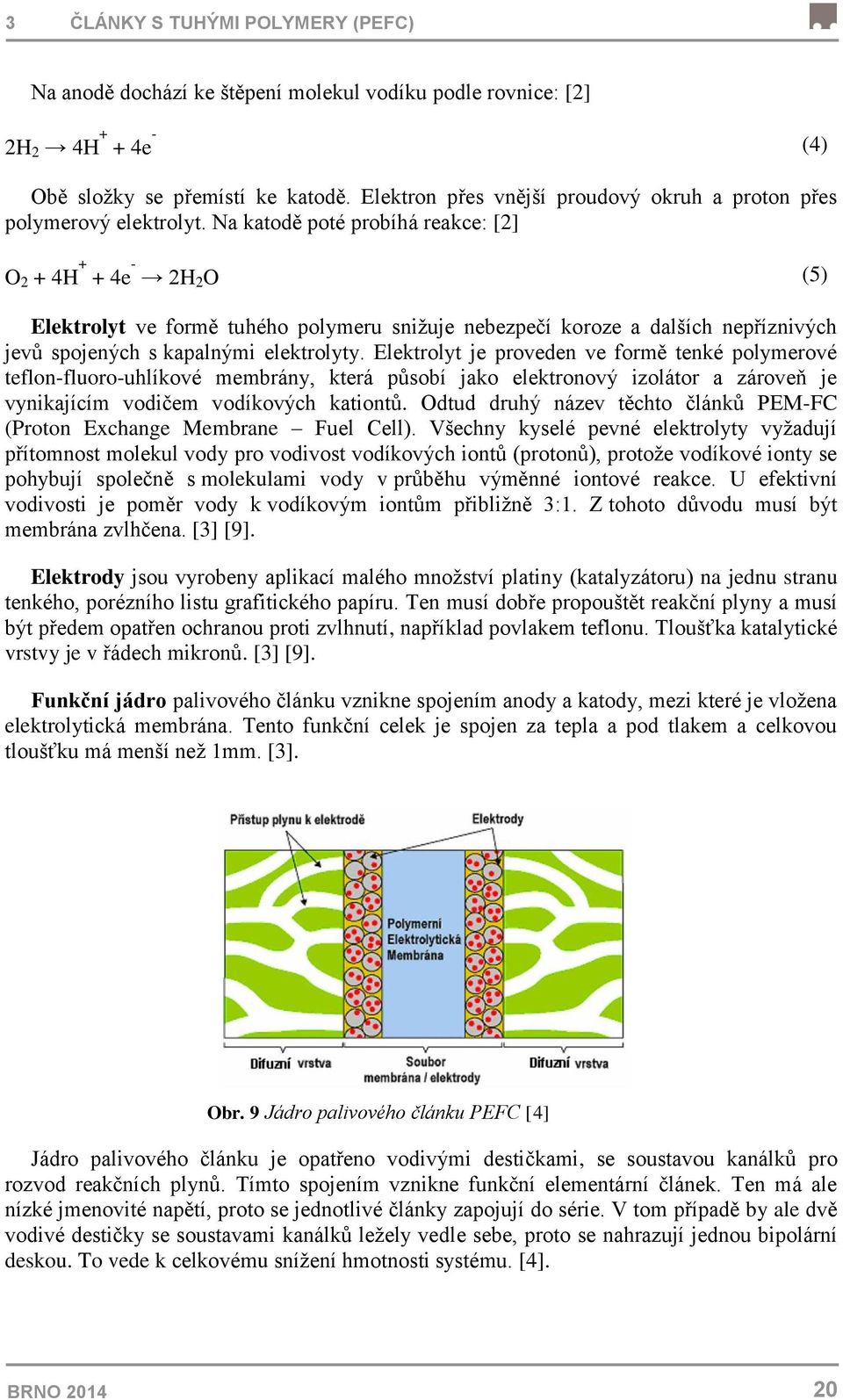 3 ČLÁNKY S TUHÝMI POLYMERY (PEFC)

Na anodě dochází ke štěpení molekul vodíku podle rovnice: [2]

$2H_2 \rightarrow 4H^+ + 4e^-$ (4)

Obě složky se přemístí ke katodě. Elektron přes vnější proudový okruh a proton přes polymerový elektrolyt. Na katodě poté probíhá reakce: [2]

$O_2 + 4H^+ + 4e^- \rightarrow 2H_2O$ (5)

Elektrolyt ve formě tuhého polymeru snižuje nebezpečí koroze a dalších nepříznivých jevů spojených s kapalnými elektrolyty. Elektrolyt je proveden ve formě tenké polymerové teflon-fluoro-uhlíkové membrány, která působí jako elektronový izolátor a zároveň je vynikajícím vodičem vodíkových kationtů. Odtud druhý název těchto článků PEM-FC (Proton Exchange Membrane – Fuel Cell). Všechny kyselé pevné elektrolyty vyžadují přítomnost molekul vody pro vodivost vodíkových iontů (protonů), protože vodíkové ionty se pohybují společně s molekulami vody v průběhu výměnné iontové reakce. U efektivní vodivosti je poměr vody k vodíkovým iontům přibližně 3:1. Z tohoto důvodu musí být membrána zvlhčena. [3] [9].

Elektrody jsou vyrobeny aplikací malého množství platiny (katalyzátoru) na jednu stranu tenkého, porézního listu grafitického papíru. Ten musí dobře propouštět reakční plyny a musí být předem opatřen ochranou proti zvlhnutí, například povlakem teflonu. Tloušťka katalytické vrstvy je v řádech mikronů. [3] [9].

Funkční jádro palivového článku vznikne spojením anody a katody, mezi které je vložena elektrolytická membrána. Tento funkční celek je spojen za tepla a pod tlakem a celkovou tloušťku má menší než 1mm. [3].

Přístup plynu k elektrodě
Elektrody
Polymerní Elektrolytická Membrána
Difuzní vrstva
Soubor membrána / elektrody
Difuzní vrstva

Obr. 9 Jádro palivového článku PEFC [4]

Jádro palivového článku je opatřeno vodivými destičkami, se soustavou kanálků pro rozvod reakčních plynů. Tímto spojením vznikne funkční elementární článek. Ten má ale nízké jmenovité napětí, proto se jednotlivé články zapojují do série. V tom případě by ale dvě vodivé destičky se soustavami kanálků ležely vedle sebe, proto se nahrazují jednou bipolární deskou. To vede k celkovému snížení hmotnosti systému. [4].

BRNO 2014
20